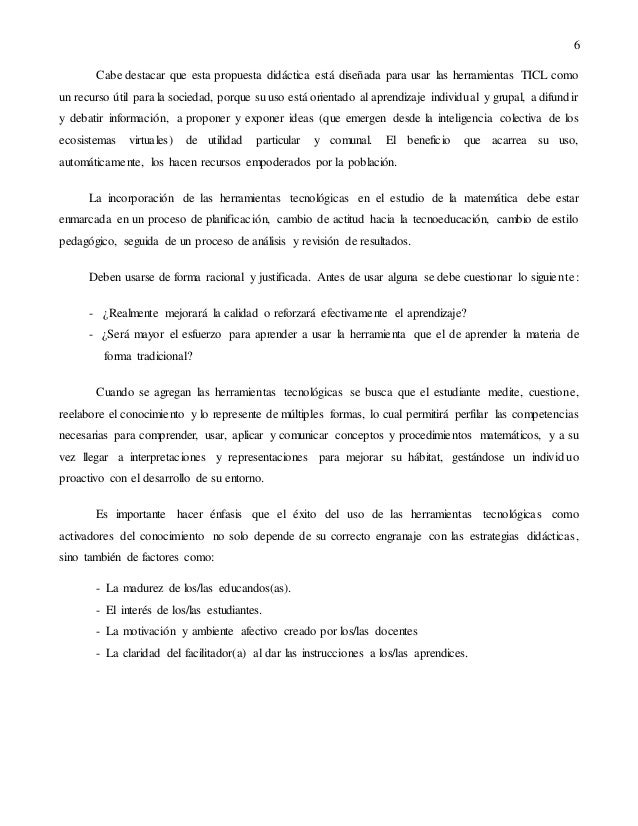 6

Cabe destacar que esta propuesta didáctica está diseñada para usar las herramientas TICL como un recurso útil para la sociedad, porque su uso está orientado al aprendizaje individual y grupal, a difundir y debatir información, a proponer y exponer ideas (que emergen desde la inteligencia colectiva de los ecosistemas virtuales) de utilidad particular y comunal. El beneficio que acarrea su uso, automáticamente, los hacen recursos empoderados por la población.

La incorporación de las herramientas tecnológicas en el estudio de la matemática debe estar enmarcada en un proceso de planificación, cambio de actitud hacia la tecnoeducación, cambio de estilo pedagógico, seguida de un proceso de análisis y revisión de resultados.

Deben usarse de forma racional y justificada. Antes de usar alguna se debe cuestionar lo siguiente:

- ¿Realmente mejorará la calidad o reforzará efectivamente el aprendizaje?
- ¿Será mayor el esfuerzo para aprender a usar la herramienta que el de aprender la materia de forma tradicional?

Cuando se agregan las herramientas tecnológicas se busca que el estudiante medite, cuestione, reelabore el conocimiento y lo represente de múltiples formas, lo cual permitirá perfilar las competencias necesarias para comprender, usar, aplicar y comunicar conceptos y procedimientos matemáticos, y a su vez llegar a interpretaciones y representaciones para mejorar su hábitat, gestándose un individuo proactivo con el desarrollo de su entorno.

Es importante hacer énfasis que el éxito del uso de las herramientas tecnológicas como activadores del conocimiento no solo depende de su correcto engranaje con las estrategias didácticas, sino también de factores como:

- La madurez de los/las educandos(as).
- El interés de los/las estudiantes.
- La motivación y ambiente afectivo creado por los/las docentes
- La claridad del facilitador(a) al dar las instrucciones a los/las aprendices.